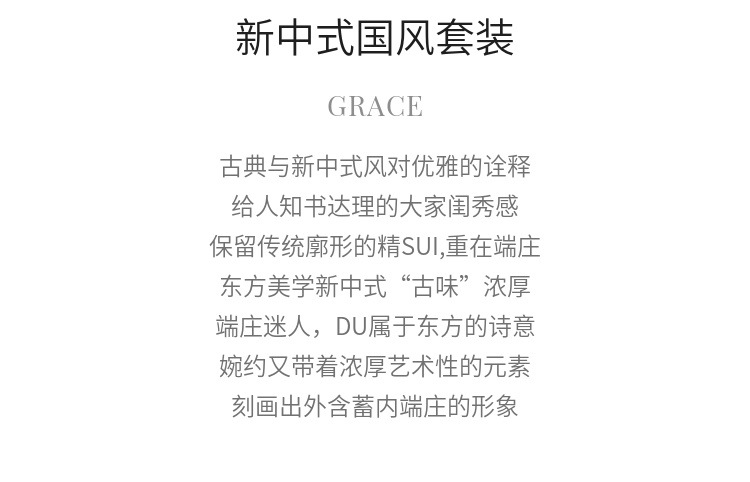 新中式国风套装

GRACE

古典与新中式风对优雅的诠释
给人知书达理的大家闺秀感
保留传统廓形的精SUI,重在端庄
东方美学新中式“古味”浓厚
端庄迷人，DU属于东方的诗意
婉约又带着浓厚艺术性的元素
刻画出外含蓄内端庄的形象